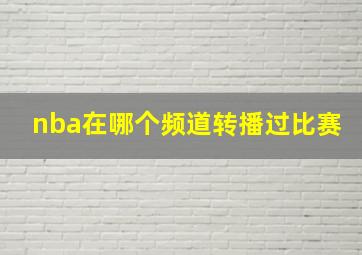 nba在哪个频道转播过比赛